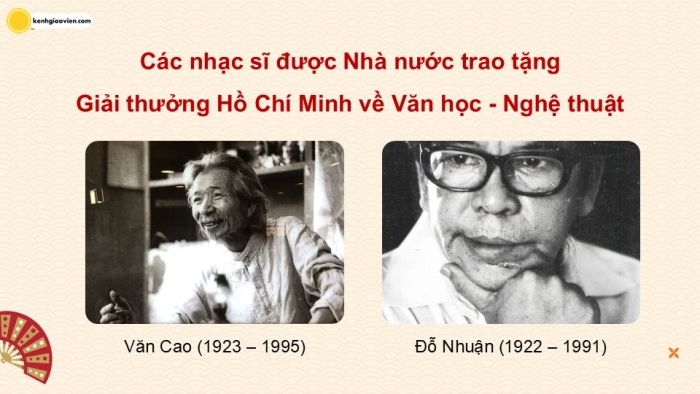 kenhgiaovien.com

Các nhạc sĩ được Nhà nước trao tặng
Giải thưởng Hồ Chí Minh về Văn học - Nghệ thuật

Văn Cao (1923 – 1995)

Đỗ Nhuận (1922 – 1991)